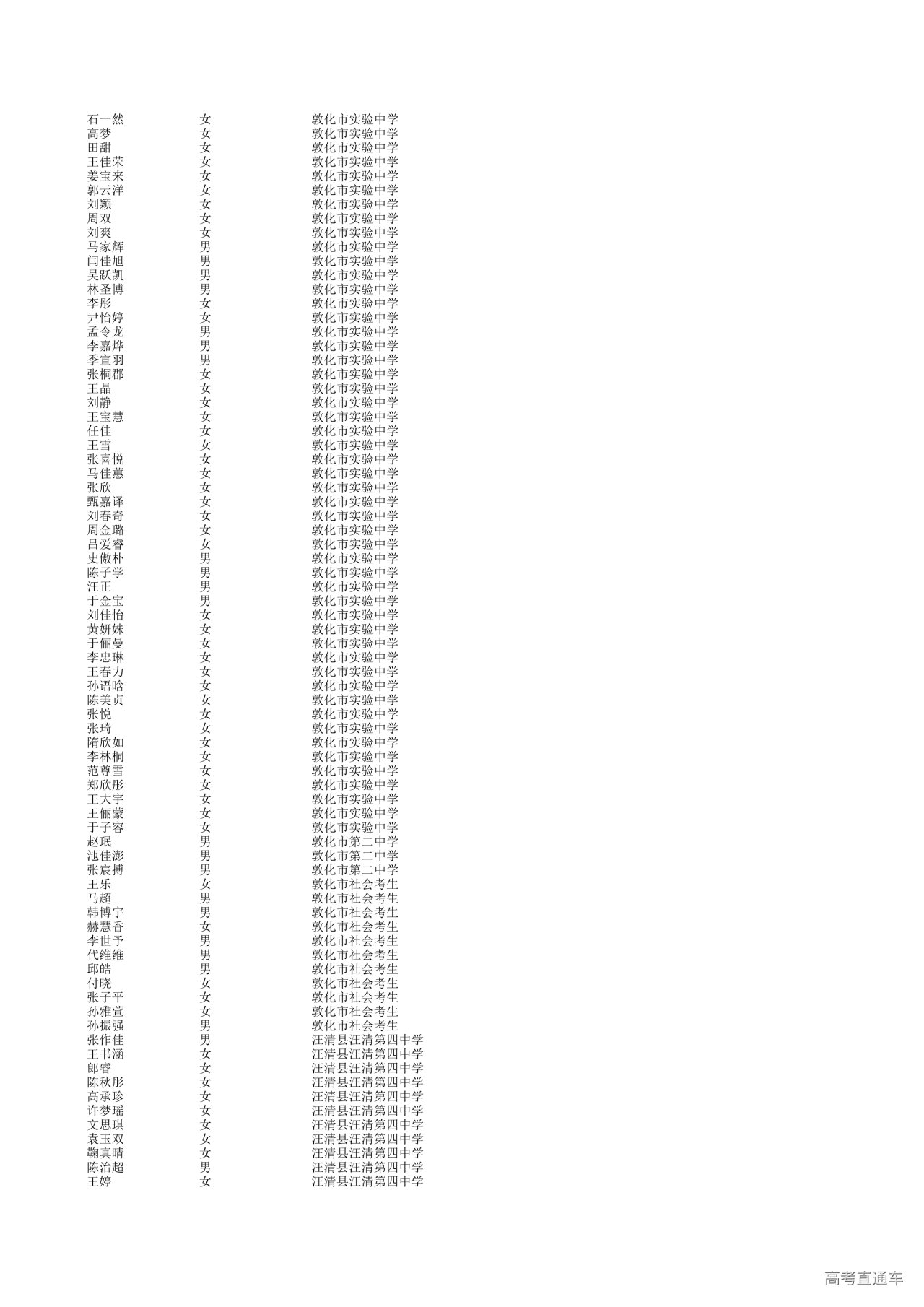 | 石一然 | 女 | 敦化市实验中学 |
|---|---|---|
| 高梦 | 女 | 敦化市实验中学 |
| 田甜 | 女 | 敦化市实验中学 |
| 王佳荣 | 女 | 敦化市实验中学 |
| 姜宝来 | 女 | 敦化市实验中学 |
| 郭云洋 | 女 | 敦化市实验中学 |
| 刘颖 | 女 | 敦化市实验中学 |
| 周双 | 女 | 敦化市实验中学 |
| 刘爽 | 女 | 敦化市实验中学 |
| 马家辉 | 男 | 敦化市实验中学 |
| 闫佳旭 | 男 | 敦化市实验中学 |
| 吴跃凯 | 男 | 敦化市实验中学 |
| 林圣博 | 男 | 敦化市实验中学 |
| 李彤 | 女 | 敦化市实验中学 |
| 尹怡婷 | 女 | 敦化市实验中学 |
| 孟令龙 | 男 | 敦化市实验中学 |
| 李嘉烨 | 男 | 敦化市实验中学 |
| 季宣羽 | 男 | 敦化市实验中学 |
| 张桐郡 | 女 | 敦化市实验中学 |
| 王晶 | 女 | 敦化市实验中学 |
| 刘静 | 女 | 敦化市实验中学 |
| 王宝慧 | 女 | 敦化市实验中学 |
| 任佳 | 女 | 敦化市实验中学 |
| 王雪 | 女 | 敦化市实验中学 |
| 张喜悦 | 女 | 敦化市实验中学 |
| 马佳蕙 | 女 | 敦化市实验中学 |
| 张欣 | 女 | 敦化市实验中学 |
| 甄嘉译 | 女 | 敦化市实验中学 |
| 刘春奇 | 女 | 敦化市实验中学 |
| 周金璐 | 女 | 敦化市实验中学 |
| 吕爱睿 | 女 | 敦化市实验中学 |
| 史傲朴 | 男 | 敦化市实验中学 |
| 陈子学 | 男 | 敦化市实验中学 |
| 汪正 | 男 | 敦化市实验中学 |
| 于金宝 | 男 | 敦化市实验中学 |
| 刘佳怡 | 女 | 敦化市实验中学 |
| 黄妍姝 | 女 | 敦化市实验中学 |
| 于俪曼 | 女 | 敦化市实验中学 |
| 李忠琳 | 女 | 敦化市实验中学 |
| 王春力 | 女 | 敦化市实验中学 |
| 孙语晗 | 女 | 敦化市实验中学 |
| 陈美贞 | 女 | 敦化市实验中学 |
| 张悦 | 女 | 敦化市实验中学 |
| 张琦 | 女 | 敦化市实验中学 |
| 隋欣如 | 女 | 敦化市实验中学 |
| 李林桐 | 女 | 敦化市实验中学 |
| 范尊雪 | 女 | 敦化市实验中学 |
| 郑欣彤 | 女 | 敦化市实验中学 |
| 王大宇 | 女 | 敦化市实验中学 |
| 王俪蒙 | 女 | 敦化市实验中学 |
| 于子容 | 女 | 敦化市实验中学 |
| 赵珉 | 男 | 敦化市第二中学 |
| 池佳澎 | 男 | 敦化市第二中学 |
| 张宸搏 | 男 | 敦化市第二中学 |
| 王乐 | 女 | 敦化市社会考生 |
| 马超 | 男 | 敦化市社会考生 |
| 韩博宇 | 男 | 敦化市社会考生 |
| 赫慧香 | 女 | 敦化市社会考生 |
| 李世予 | 男 | 敦化市社会考生 |
| 代维维 | 男 | 敦化市社会考生 |
| 邱皓 | 男 | 敦化市社会考生 |
| 付晓 | 女 | 敦化市社会考生 |
| 张子平 | 女 | 敦化市社会考生 |
| 孙雅萱 | 女 | 敦化市社会考生 |
| 孙振强 | 男 | 敦化市社会考生 |
| 张作佳 | 男 | 汪清县汪清第四中学 |
| 王书涵 | 女 | 汪清县汪清第四中学 |
| 郎睿 | 女 | 汪清县汪清第四中学 |
| 陈秋彤 | 女 | 汪清县汪清第四中学 |
| 高承珍 | 女 | 汪清县汪清第四中学 |
| 许梦瑶 | 女 | 汪清县汪清第四中学 |
| 文思琪 | 女 | 汪清县汪清第四中学 |
| 袁玉双 | 女 | 汪清县汪清第四中学 |
| 鞠真晴 | 女 | 汪清县汪清第四中学 |
| 陈治超 | 男 | 汪清县汪清第四中学 |
| 王婷 | 女 | 汪清县汪清第四中学 |

高考直通车